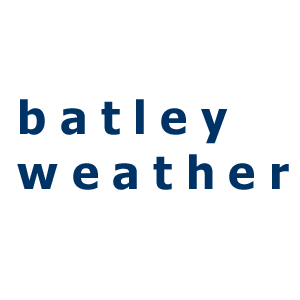 batley
weather